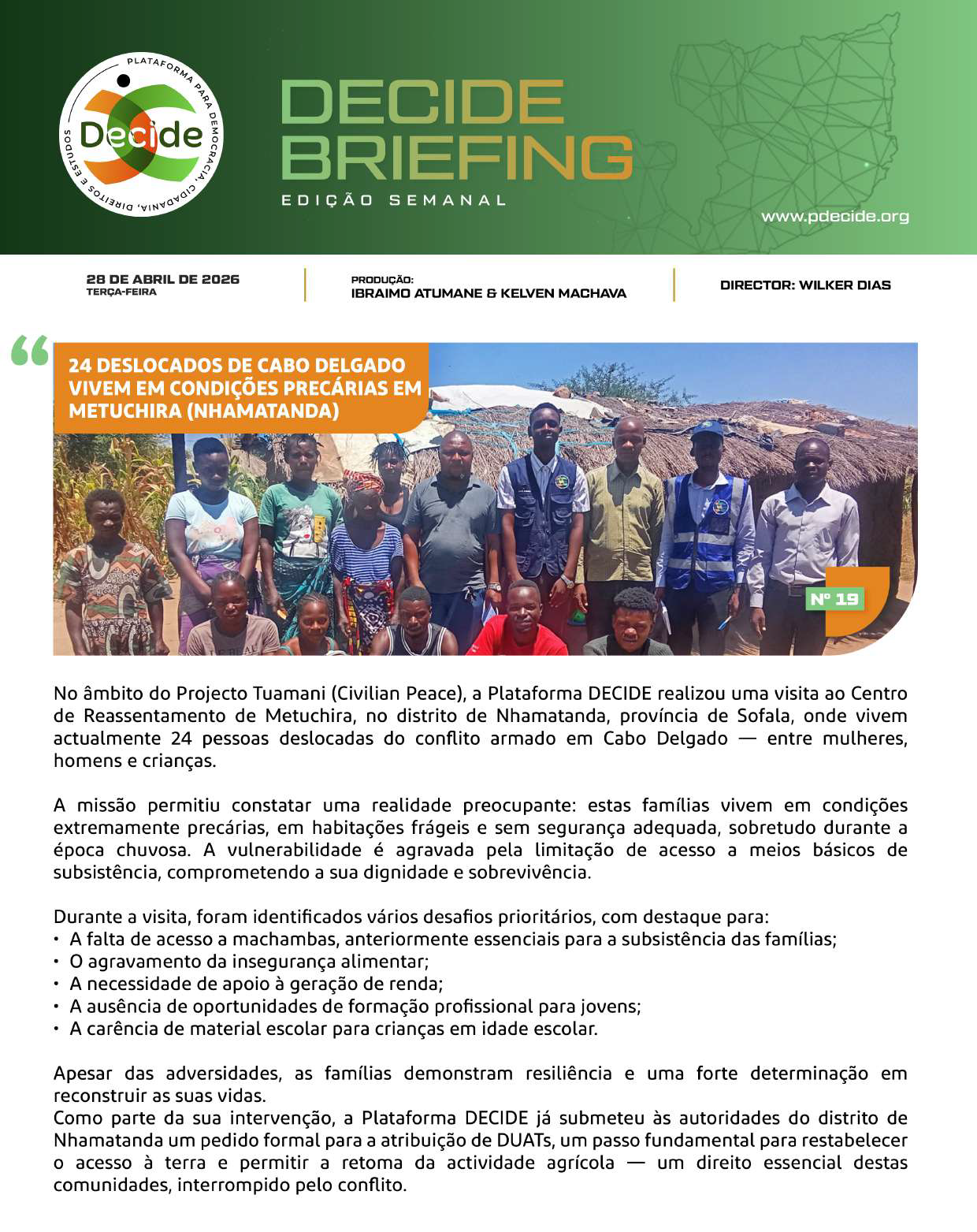 PLATAFORMA PARA DEMOCRACIA, CIDADANIA, DIREITOS E ESTUDOS
Decide

DECIDE BRIEFING
EDIÇÃO SEMANAL

www.pdecide.org

28 DE ABRIL DE 2026
TERÇA-FEIRA

PRODUÇÃO:
IBRAIMO ATUMANE & KELVEN MACHAVA

DIRECTOR: WILKER DIAS

24 DESLOCADOS DE CABO DELGADO VIVEM EM CONDIÇÕES PRECÁRIAS EM METUCHIRA (NHAMATANDA)

Nº 19

No âmbito do Projecto Tuamani (Civilian Peace), a Plataforma DECIDE realizou uma visita ao Centro de Reassentamento de Metuchira, no distrito de Nhamatanda, província de Sofala, onde vivem actualmente 24 pessoas deslocadas do conflito armado em Cabo Delgado — entre mulheres, homens e crianças.

A missão permitiu constatar uma realidade preocupante: estas famílias vivem em condições extremamente precárias, em habitações frágeis e sem segurança adequada, sobretudo durante a época chuvosa. A vulnerabilidade é agravada pela limitação de acesso a meios básicos de subsistência, comprometendo a sua dignidade e sobrevivência.

Durante a visita, foram identificados vários desafios prioritários, com destaque para:
• A falta de acesso a machambas, anteriormente essenciais para a subsistência das famílias;
• O agravamento da insegurança alimentar;
• A necessidade de apoio à geração de renda;
• A ausência de oportunidades de formação profissional para jovens;
• A carência de material escolar para crianças em idade escolar.

Apesar das adversidades, as famílias demonstram resiliência e uma forte determinação em reconstruir as suas vidas.
Como parte da sua intervenção, a Plataforma DECIDE já submeteu às autoridades do distrito de Nhamatanda um pedido formal para a atribuição de DUATs, um passo fundamental para restabelecer o acesso à terra e permitir a retoma da actividade agrícola — um direito essencial destas comunidades, interrompido pelo conflito.